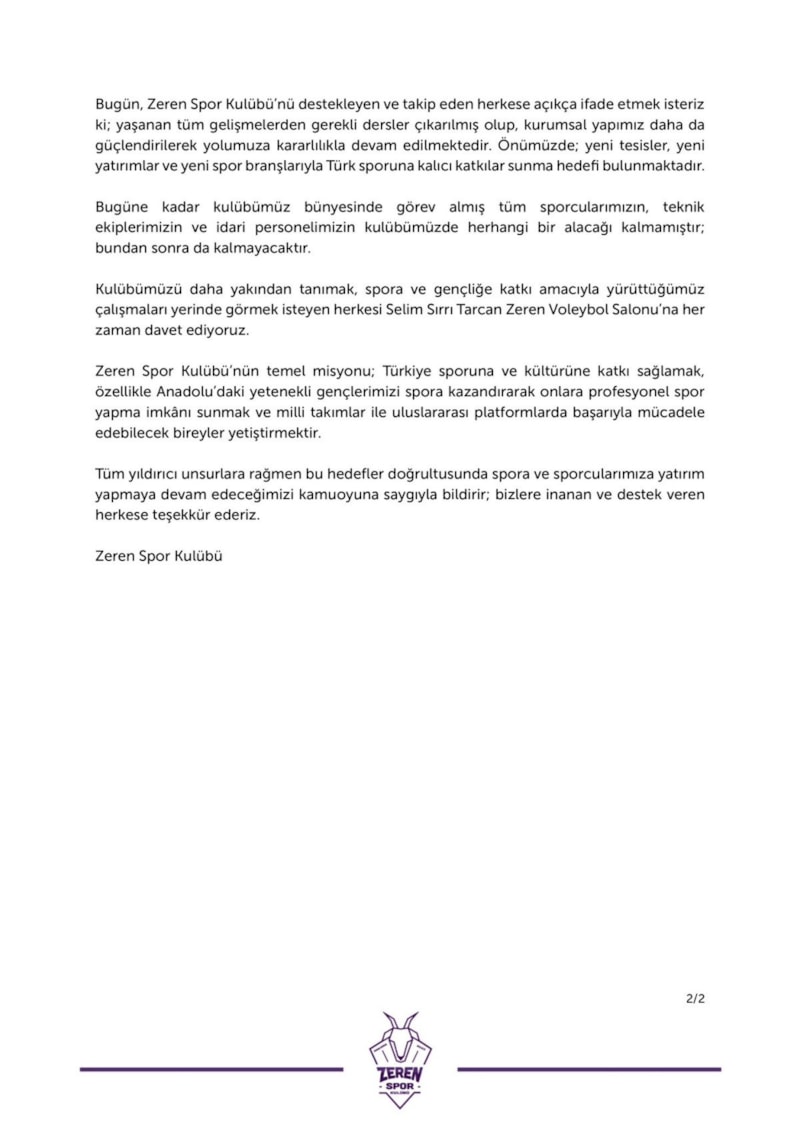 Bugün, Zeren Spor Kulübü'nü destekleyen ve takip eden herkese açıkça ifade etmek isteriz ki; yaşanan tüm gelişmelerden gerekli dersler çıkarılmış olup, kurumsal yapımız daha da güçlendirilerek yolumuza kararlılıkla devam edilmektedir. Önümüzde; yeni tesisler, yeni yatırımlar ve yeni spor branşlarıyla Türk sporuna kalıcı katkılar sunma hedefi bulunmaktadır.

Bugüne kadar kulübümüz bünyesinde görev almış tüm sporcularımızın, teknik ekiplerimizin ve idari personelimizin kulübümüzde herhangi bir alacağı kalmamıştır; bundan sonra da kalmayacaktır.

Kulübümüzü daha yakından tanımak, spora ve gençliğe katkı amacıyla yürüttüğümüz çalışmaları yerinde görmek isteyen herkesi Selim Sırrı Tarcan Zeren Voleybol Salonu'na her zaman davet ediyoruz.

Zeren Spor Kulübü'nün temel misyonu; Türkiye sporuna ve kültürüne katkı sağlamak, özellikle Anadolu'daki yetenekli gençlerimizi spora kazandırarak onlara profesyonel spor yapma imkânı sunmak ve milli takımlar ile uluslararası platformlarda başarıyla mücadele edebilecek bireyler yetiştirmektir.

Tüm yıldırıcı unsurlara rağmen bu hedefler doğrultusunda spora ve sporcularımıza yatırım yapmaya devam edeceğimizi kamuoyuna saygıyla bildirir; bizlere inanan ve destek veren herkese teşekkür ederiz.

Zeren Spor Kulübü

2/2

ZEREN
SPOR
KULÜBÜ